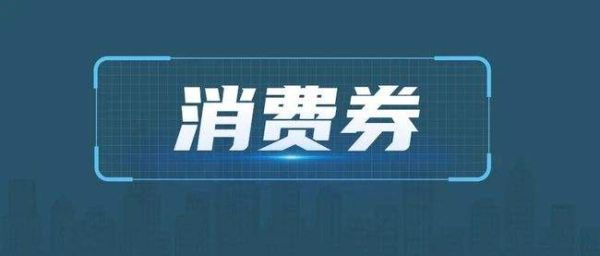 消费券